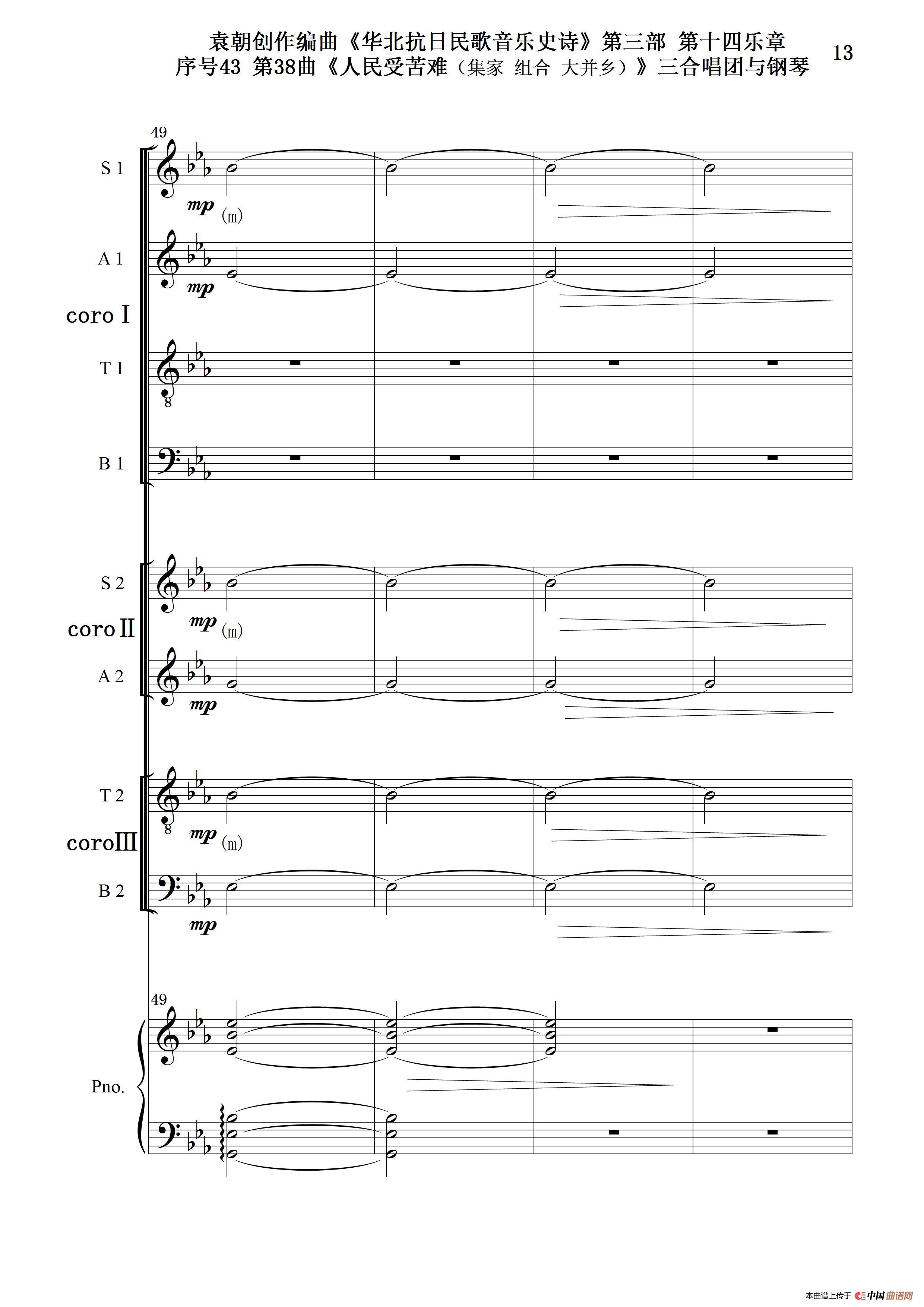 袁朝创作编曲《华北抗日民歌音乐史诗》第三部 第十四乐章
序号43 第38曲《人民受苦难（集家 组合 大并乡）》三合唱团与钢琴

13

49

S 1

mp (m)

A 1

mp

coro I

T 1

8

B 1

S 2

mp (m)

coro II

A 2

mp

T 2

8

mp (m)

coro III

B 2

mp

49

Pno.

本曲谱上传于 中国曲谱网